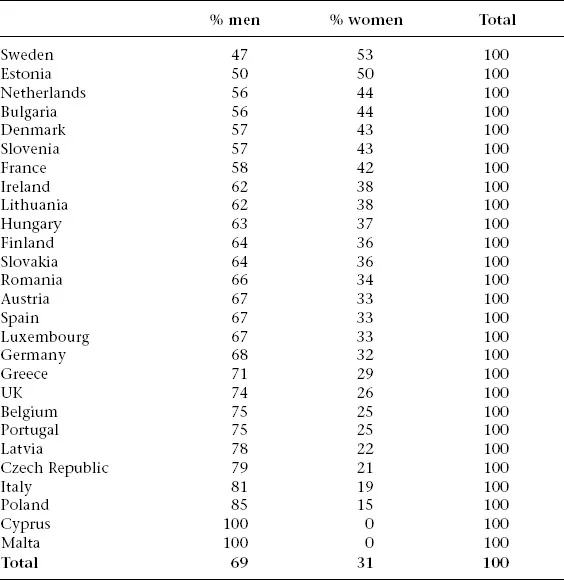 | | % men | % women | Total |
|---|---|---|---|
| Sweden | 47 | 53 | 100 |
| Estonia | 50 | 50 | 100 |
| Netherlands | 56 | 44 | 100 |
| Bulgaria | 56 | 44 | 100 |
| Denmark | 57 | 43 | 100 |
| Slovenia | 57 | 43 | 100 |
| France | 58 | 42 | 100 |
| Ireland | 62 | 38 | 100 |
| Lithuania | 62 | 38 | 100 |
| Hungary | 63 | 37 | 100 |
| Finland | 64 | 36 | 100 |
| Slovakia | 64 | 36 | 100 |
| Romania | 66 | 34 | 100 |
| Austria | 67 | 33 | 100 |
| Spain | 67 | 33 | 100 |
| Luxembourg | 67 | 33 | 100 |
| Germany | 68 | 32 | 100 |
| Greece | 71 | 29 | 100 |
| UK | 74 | 26 | 100 |
| Belgium | 75 | 25 | 100 |
| Portugal | 75 | 25 | 100 |
| Latvia | 78 | 22 | 100 |
| Czech Republic | 79 | 21 | 100 |
| Italy | 81 | 19 | 100 |
| Poland | 85 | 15 | 100 |
| Cyprus | 100 | 0 | 100 |
| Malta | 100 | 0 | 100 |
| **Total** | **69** | **31** | **100** |